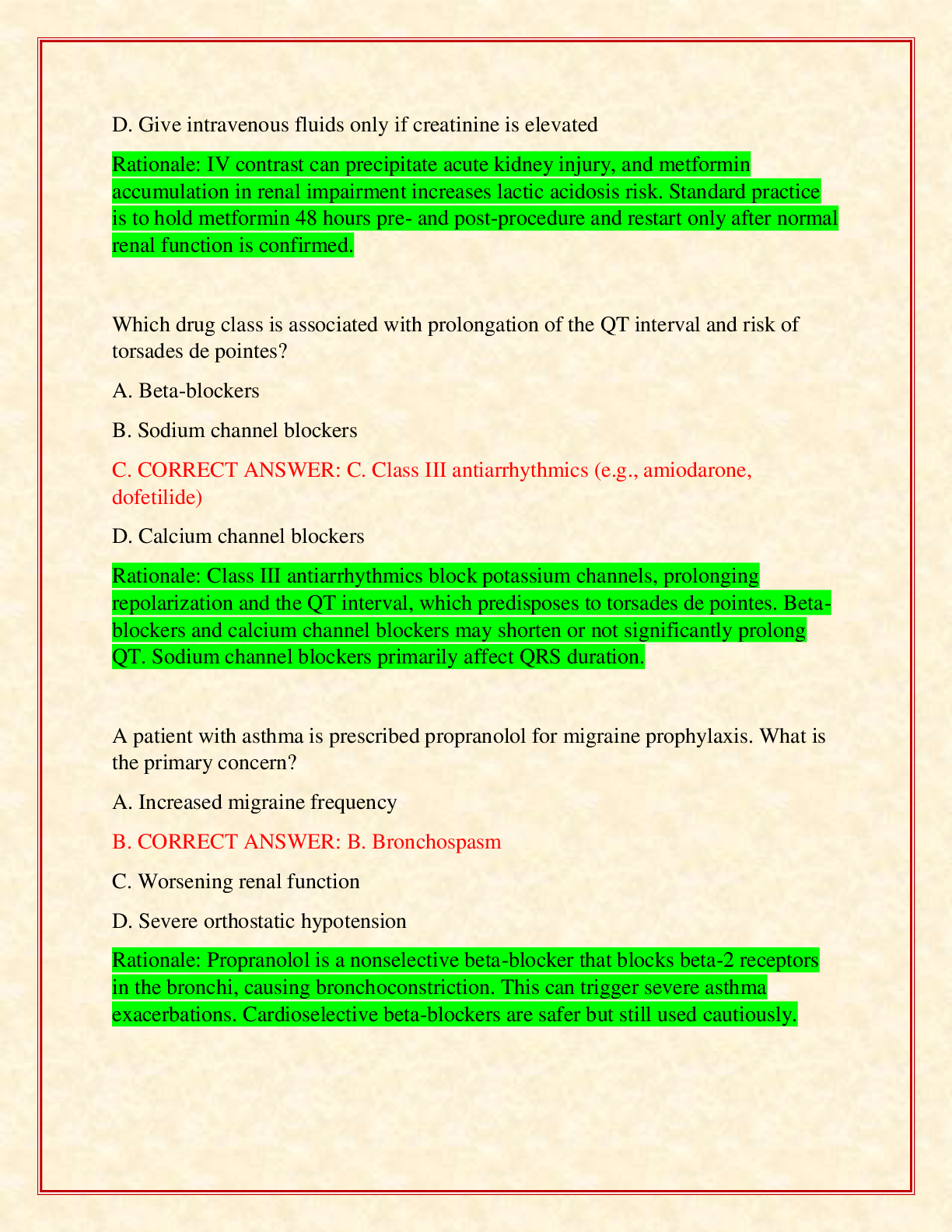 D. Give intravenous fluids only if creatinine is elevated

Rationale: IV contrast can precipitate acute kidney injury, and metformin accumulation in renal impairment increases lactic acidosis risk. Standard practice is to hold metformin 48 hours pre- and post-procedure and restart only after normal renal function is confirmed.

Which drug class is associated with prolongation of the QT interval and risk of torsades de pointes?

A. Beta-blockers

B. Sodium channel blockers

C. CORRECT ANSWER: C. Class III antiarrhythmics (e.g., amiodarone, dofetilide)

D. Calcium channel blockers

Rationale: Class III antiarrhythmics block potassium channels, prolonging repolarization and the QT interval, which predisposes to torsades de pointes. Beta-blockers and calcium channel blockers may shorten or not significantly prolong QT. Sodium channel blockers primarily affect QRS duration.

A patient with asthma is prescribed propranolol for migraine prophylaxis. What is the primary concern?

A. Increased migraine frequency

B. CORRECT ANSWER: B. Bronchospasm

C. Worsening renal function

D. Severe orthostatic hypotension

Rationale: Propranolol is a nonselective beta-blocker that blocks beta-2 receptors in the bronchi, causing bronchoconstriction. This can trigger severe asthma exacerbations. Cardioselective beta-blockers are safer but still used cautiously.